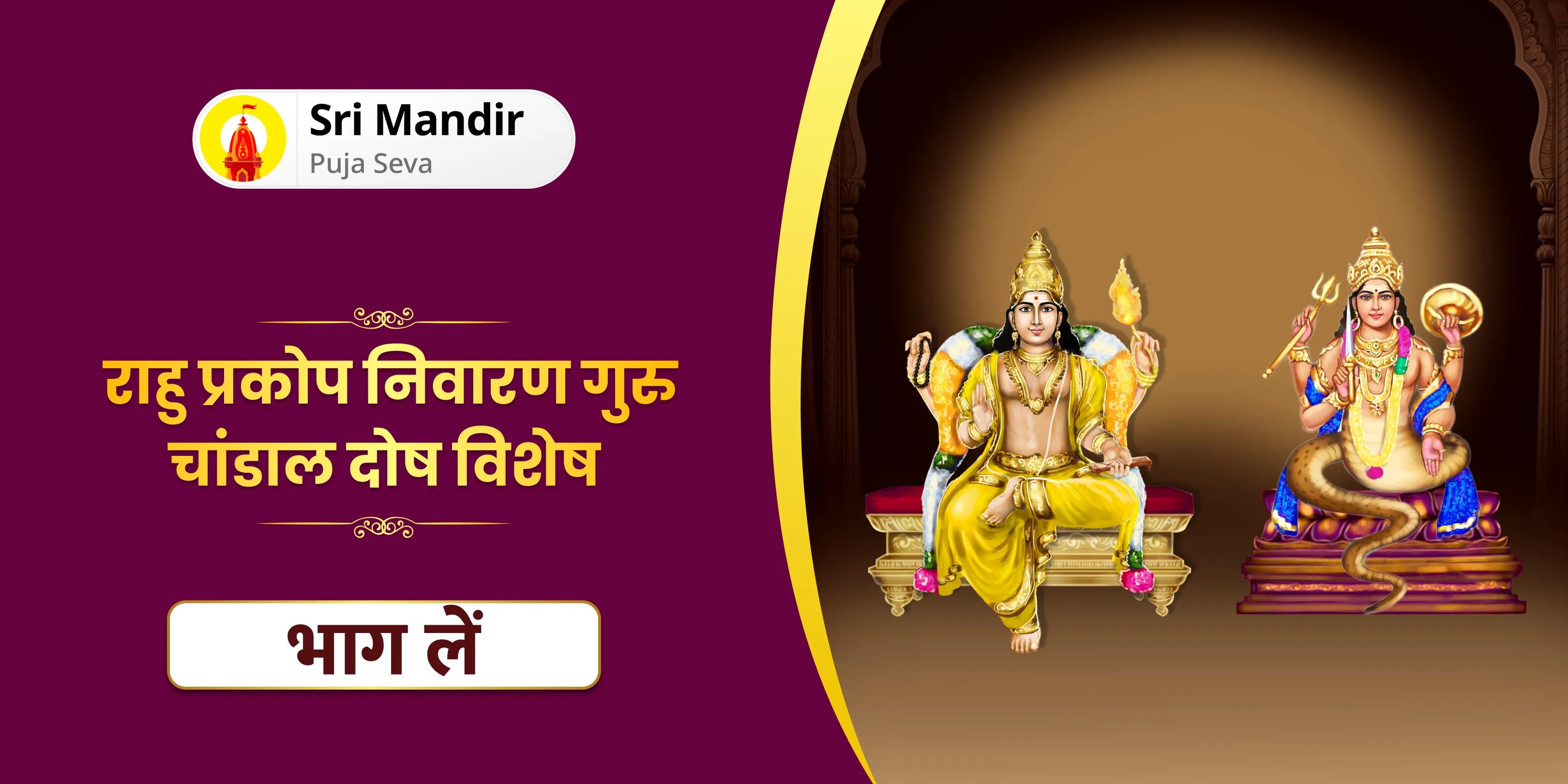 Sri Mandir
Puja Seva

राहु प्रकोप निवारण गुरु चांडाल दोष विशेष

भाग लें